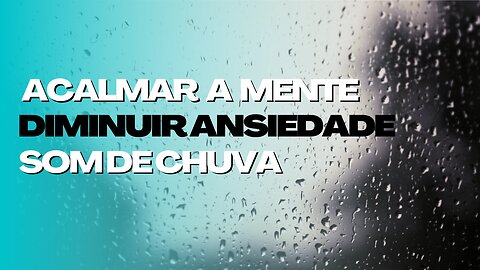 ACALMAR A MENTE
DIMINUIR ANSIEDADE
SOM DE CHUVA